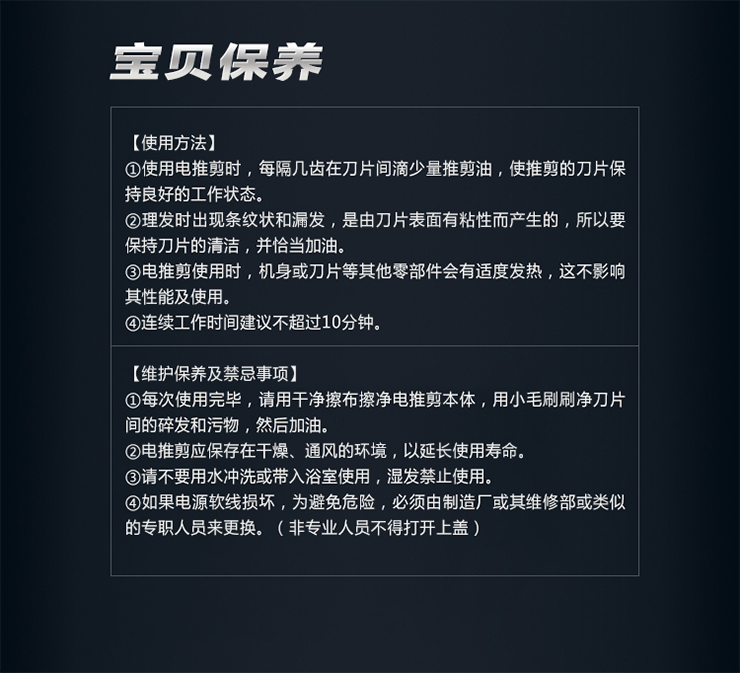 宝贝保养

【使用方法】
①使用电推剪时，每隔几齿在刀片间滴少量推剪油，使推剪的刀片保持良好的工作状态。
②理发时出现条纹状和漏发，是由刀片表面有粘性而产生的，所以要保持刀片的清洁，并恰当加油。
③电推剪使用时，机身或刀片等其他零部件会有适度发热，这不影响其性能及使用。
④连续工作时间建议不超过10分钟。

【维护保养及禁忌事项】
①每次使用完毕，请用干净擦布擦净电推剪本体，用小毛刷刷净刀片间的碎发和污物，然后加油。
②电推剪应保存在干燥、通风的环境，以延长使用寿命。
③请不要用水冲洗或带入浴室使用，湿发禁止使用。
④如果电源软线损坏，为避免危险，必须由制造厂或其维修部或类似的专职人员来更换。（非专业人员不得打开上盖）